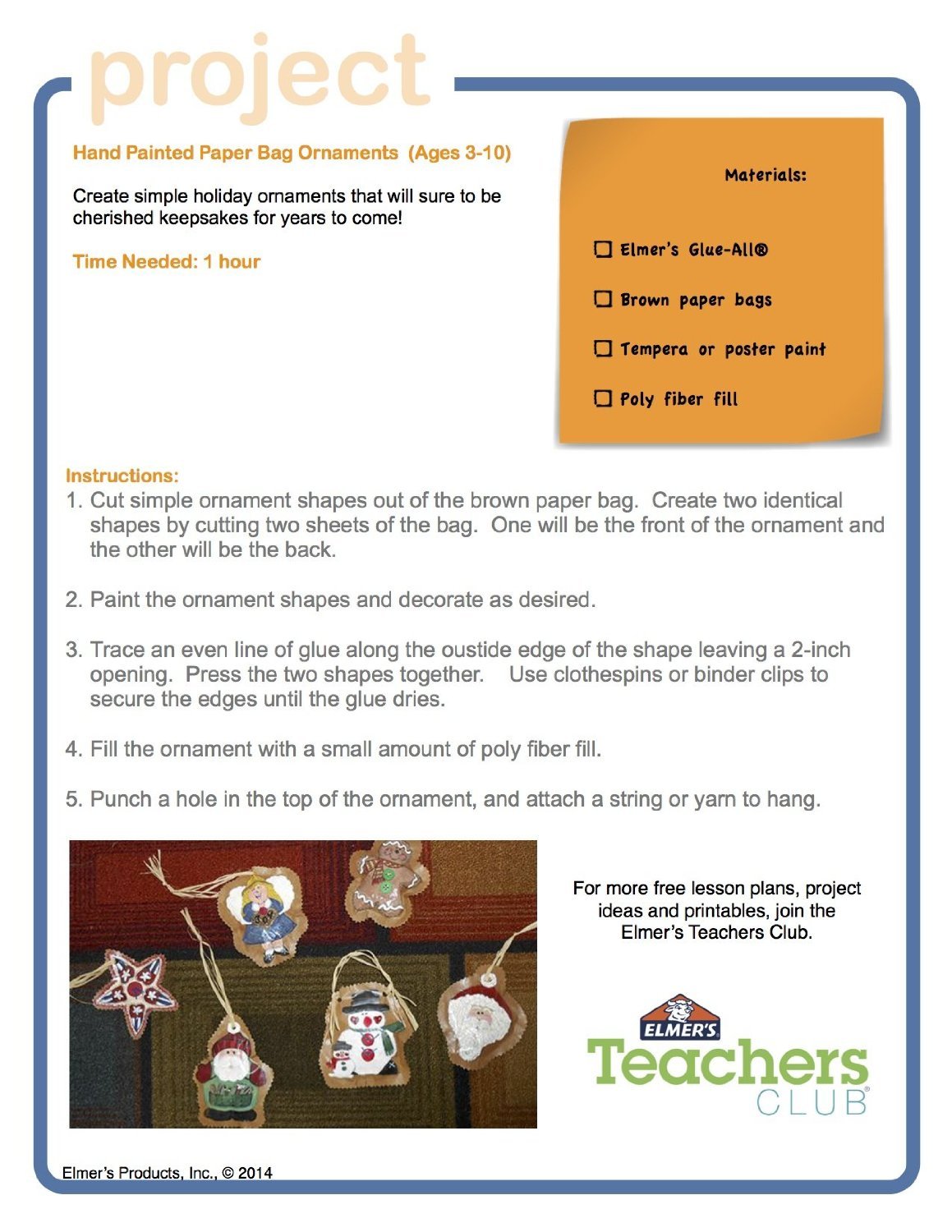 project

Hand Painted Paper Bag Ornaments (Ages 3-10)

Create simple holiday ornaments that will sure to be cherished keepsakes for years to come!

Time Needed: 1 hour

Materials:

☐ Elmer's Glue-All®

☐ Brown paper bags

☐ Tempera or poster paint

☐ Poly fiber fill

Instructions:

1. Cut simple ornament shapes out of the brown paper bag. Create two identical shapes by cutting two sheets of the bag. One will be the front of the ornament and the other will be the back.

2. Paint the ornament shapes and decorate as desired.

3. Trace an even line of glue along the oustide edge of the shape leaving a 2-inch opening. Press the two shapes together. Use clothespins or binder clips to secure the edges until the glue dries.

4. Fill the ornament with a small amount of poly fiber fill.

5. Punch a hole in the top of the ornament, and attach a string or yarn to hang.

For more free lesson plans, project ideas and printables, join the Elmer's Teachers Club.

ELMER'S
Teachers
CLUB

Elmer's Products, Inc., © 2014